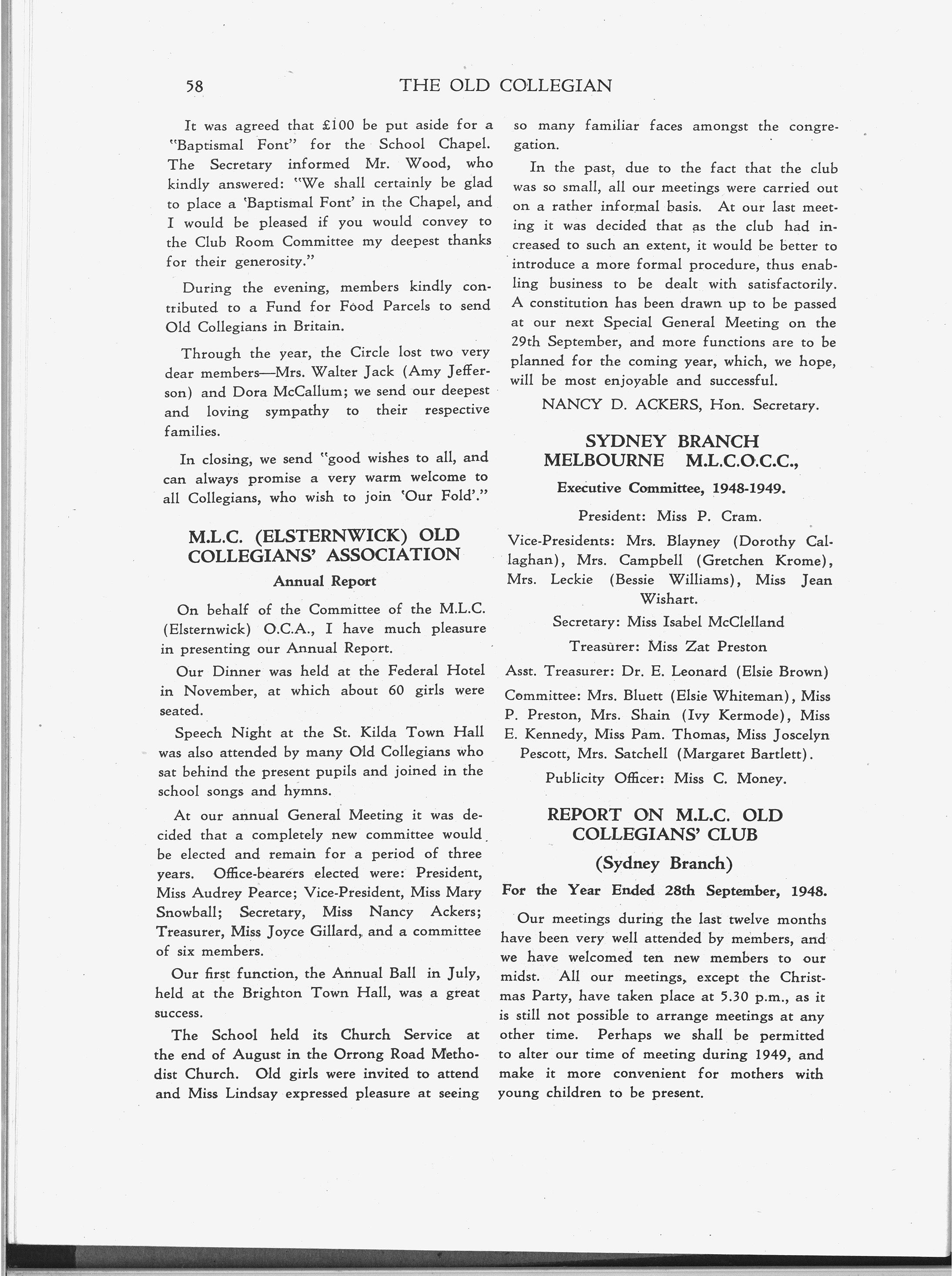 58 THE OLD COLLEGIAN

It was agreed that £100 be put aside for a "Baptismal Font" for the School Chapel. The Secretary informed Mr. Wood, who kindly answered: "We shall certainly be glad to place a 'Baptismal Font' in the Chapel, and I would be pleased if you would convey to the Club Room Committee my deepest thanks for their generosity."

During the evening, members kindly contributed to a Fund for Food Parcels to send Old Collegians in Britain.

Through the year, the Circle lost two very dear members—Mrs. Walter Jack (Amy Jefferson) and Dora McCallum; we send our deepest and loving sympathy to their respective families.

In closing, we send "good wishes to all, and can always promise a very warm welcome to all Collegians, who wish to join 'Our Fold'."

M.L.C. (ELSTERNWICK) OLD COLLEGIANS' ASSOCIATION

Annual Report

On behalf of the Committee of the M.L.C. (Elsternwick) O.C.A., I have much pleasure in presenting our Annual Report.

Our Dinner was held at the Federal Hotel in November, at which about 60 girls were seated.

Speech Night at the St. Kilda Town Hall was also attended by many Old Collegians who sat behind the present pupils and joined in the school songs and hymns.

At our annual General Meeting it was decided that a completely new committee would be elected and remain for a period of three years. Office-bearers elected were: President, Miss Audrey Pearce; Vice-President, Miss Mary Snowball; Secretary, Miss Nancy Ackers; Treasurer, Miss Joyce Gillard, and a committee of six members.

Our first function, the Annual Ball in July, held at the Brighton Town Hall, was a great success.

The School held its Church Service at the end of August in the Orrong Road Methodist Church. Old girls were invited to attend and Miss Lindsay expressed pleasure at seeing so many familiar faces amongst the congregation.

In the past, due to the fact that the club was so small, all our meetings were carried out on a rather informal basis. At our last meeting it was decided that as the club had increased to such an extent, it would be better to introduce a more formal procedure, thus enabling business to be dealt with satisfactorily. A constitution has been drawn up to be passed at our next Special General Meeting on the 29th September, and more functions are to be planned for the coming year, which, we hope, will be most enjoyable and successful.

NANCY D. ACKERS, Hon. Secretary.

SYDNEY BRANCH MELBOURNE M.L.C.O.C.C.,

Executive Committee, 1948-1949.

President: Miss P. Cram.

Vice-Presidents: Mrs. Blayney (Dorothy Callaghan), Mrs. Campbell (Gretchen Krome), Mrs. Leckie (Bessie Williams), Miss Jean Wishart.

Secretary: Miss Isabel McClelland

Treasurer: Miss Zat Preston

Asst. Treasurer: Dr. E. Leonard (Elsie Brown)

Committee: Mrs. Bluett (Elsie Whiteman), Miss P. Preston, Mrs. Shain (Ivy Kermode), Miss E. Kennedy, Miss Pam. Thomas, Miss Joscelyn Pescott, Mrs. Satchell (Margaret Bartlett).

Publicity Officer: Miss C. Money.

REPORT ON M.L.C. OLD COLLEGIANS' CLUB

(Sydney Branch)

For the Year Ended 28th September, 1948.

Our meetings during the last twelve months have been very well attended by members, and we have welcomed ten new members to our midst. All our meetings, except the Christmas Party, have taken place at 5.30 p.m., as it is still not possible to arrange meetings at any other time. Perhaps we shall be permitted to alter our time of meeting during 1949, and make it more convenient for mothers with young children to be present.